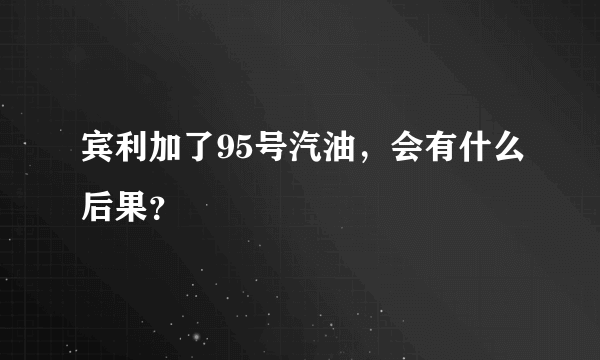 宾利加了95号汽油，会有什么后果?